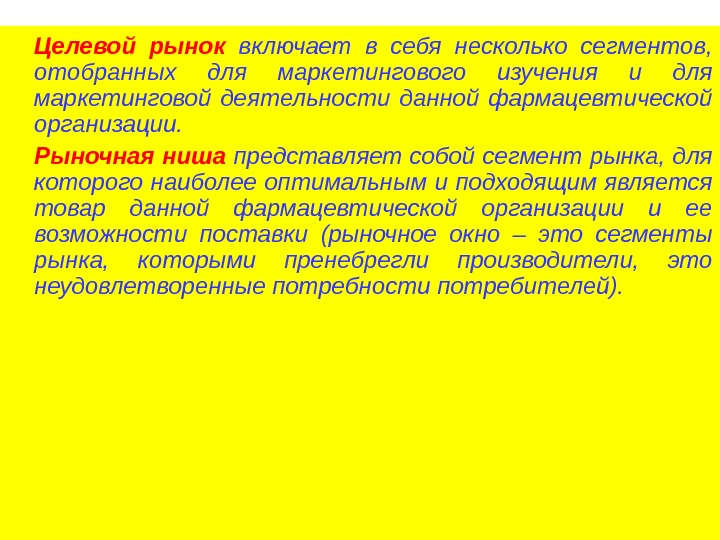 Целевой рынок включает в себя несколько сегментов, отобранных для маркетингового изучения и для маркетинговой деятельности данной фармацевтической организации.

Рыночная ниша представляет собой сегмент рынка, для которого наиболее оптимальным и подходящим является товар данной фармацевтической организации и ее возможности поставки (рыночное окно – это сегменты рынка, которыми пренебрегли производители, это неудовлетворенные потребности потребителей).